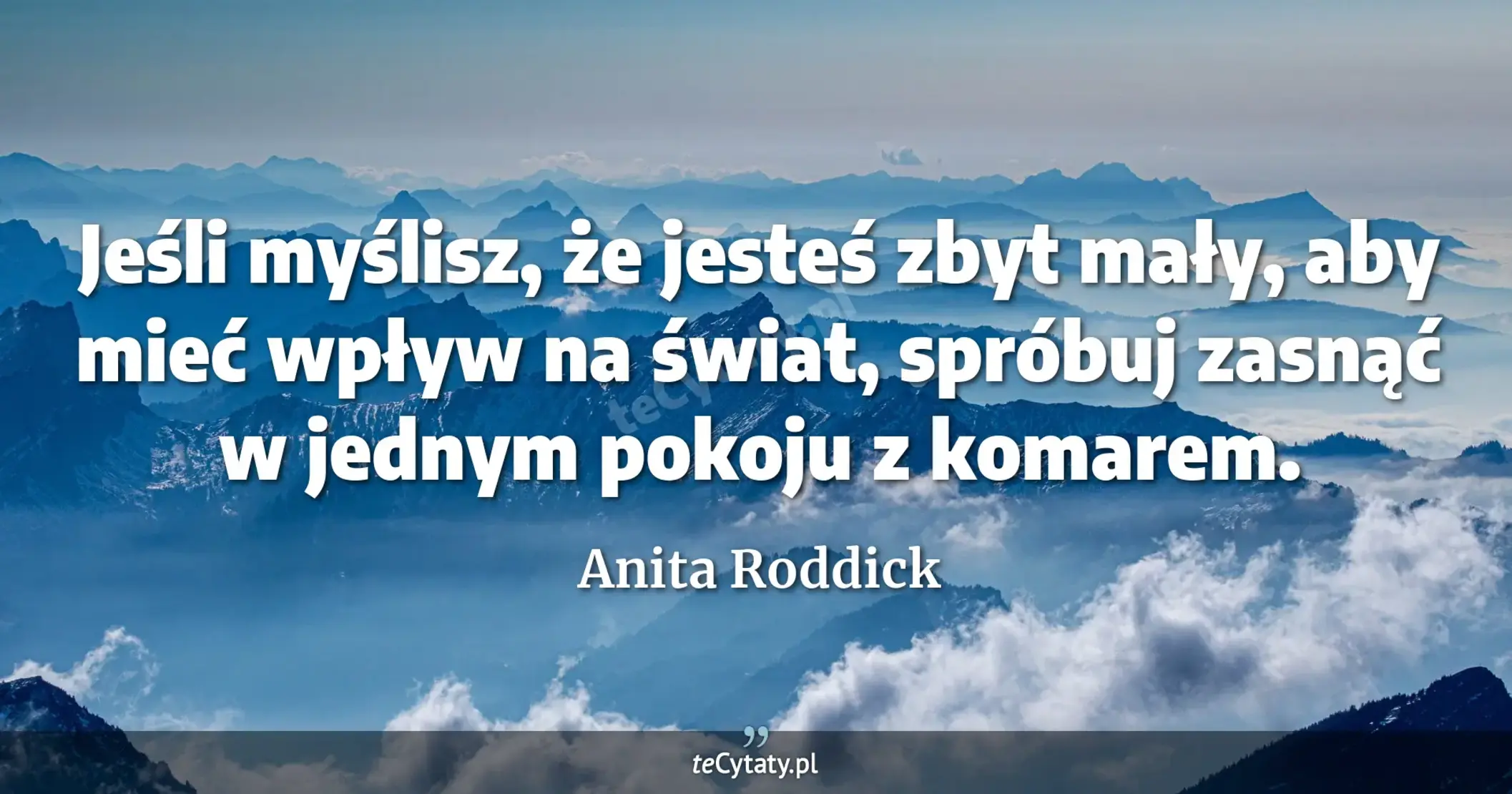 Jeśli myślisz, że jesteś zbyt mały, aby mieć wpływ na świat, spróbuj zasnąć w jednym pokoju z komarem.

Anita Roddick

teCytaty.pl